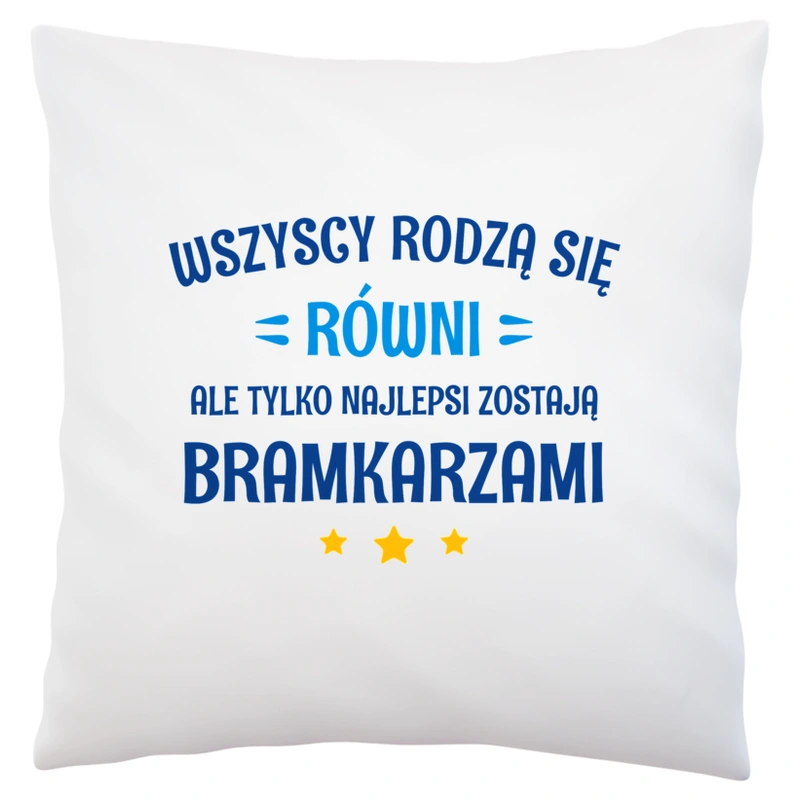 WSZYSCY RODZĄ SIĘ
RÓWNI
ALE TYLKO NAJLEPSI ZOSTAJĄ
BRAMKARZAMI